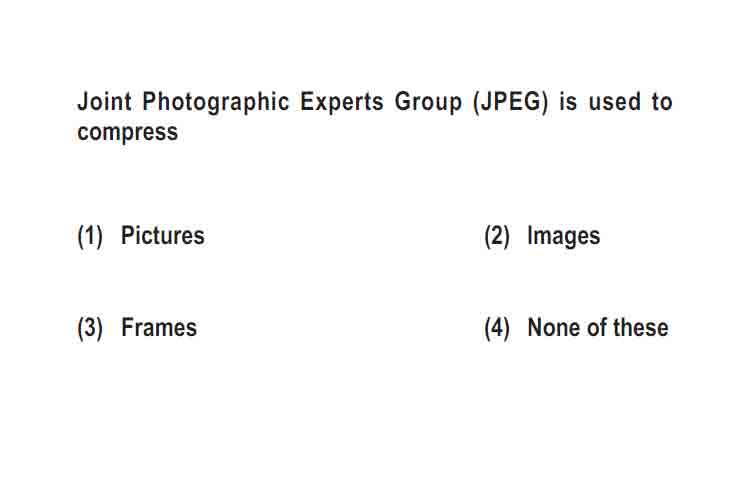 Joint Photographic Experts Group (JPEG) is used to compress

(1) Pictures

(2) Images

(3) Frames

(4) None of these